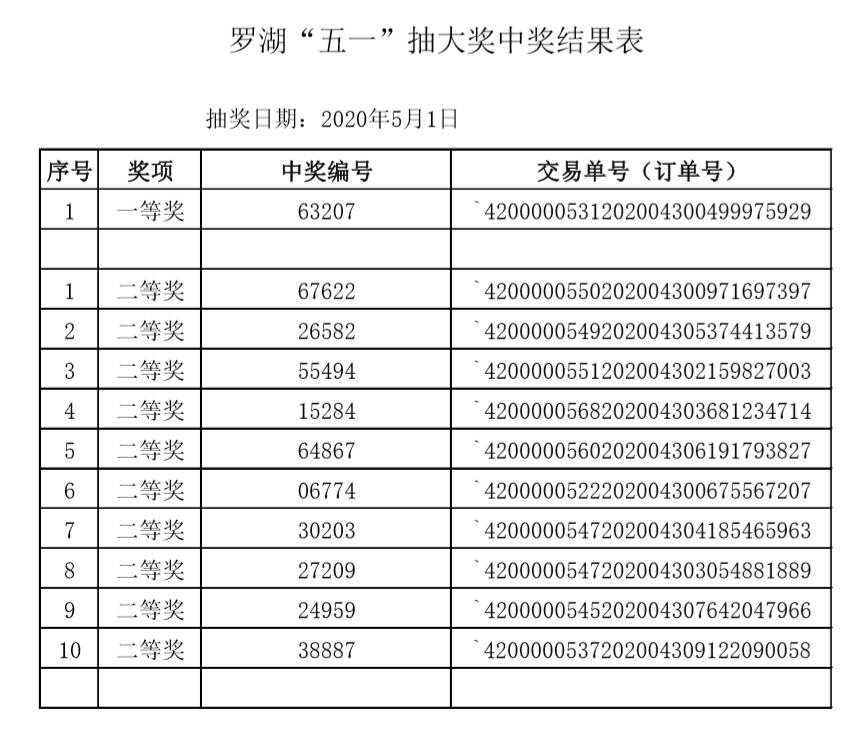 罗湖“五一”抽大奖中奖结果表

抽奖日期：2020年5月1日

| 序号 | 奖项 | 中奖编号 | 交易单号（订单号） |
|---|---|---|---|
| 1 | 一等奖 | 63207 | `4200000531202004300499975929 |
| | | | |
| 1 | 二等奖 | 67622 | `4200000550202004300971697397 |
| 2 | 二等奖 | 26582 | `4200000549202004305374413579 |
| 3 | 二等奖 | 55494 | `4200000551202004302159827003 |
| 4 | 二等奖 | 15284 | `4200000568202004303681234714 |
| 5 | 二等奖 | 64867 | `4200000560202004306191793827 |
| 6 | 二等奖 | 06774 | `4200000522202004300675567207 |
| 7 | 二等奖 | 30203 | `4200000547202004304185465963 |
| 8 | 二等奖 | 27209 | `4200000547202004303054881889 |
| 9 | 二等奖 | 24959 | `4200000545202004307642047966 |
| 10 | 二等奖 | 38887 | `4200000537202004309122090058 |
| | | | |